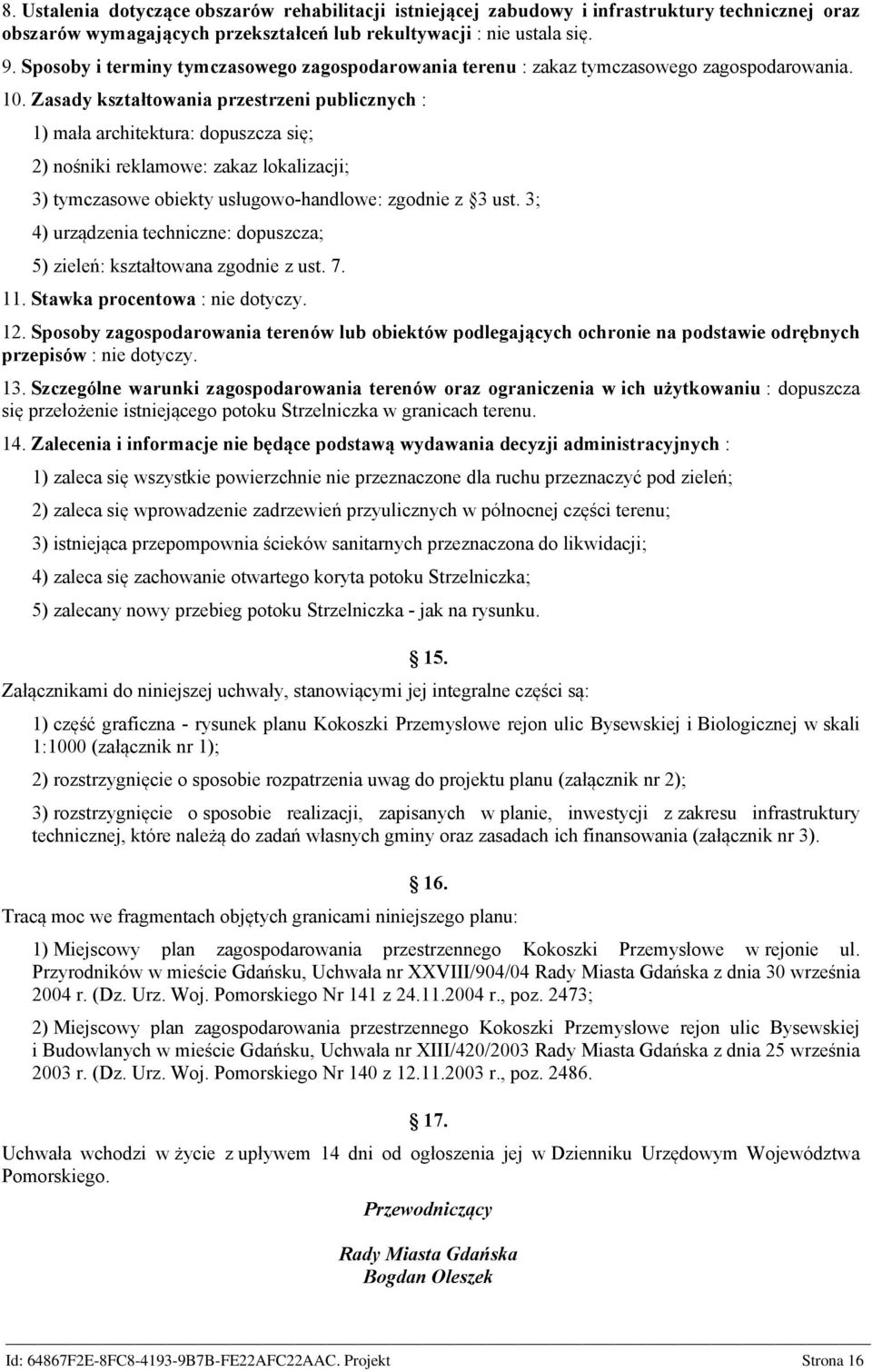 8. Ustalenia dotyczące obszarów rehabilitacji istniejącej zabudowy i infrastruktury technicznej oraz obszarów wymagających przekształceń lub rekultywacji : nie ustala się.

9. Sposoby i terminy tymczasowego zagospodarowania terenu : zakaz tymczasowego zagospodarowania.

10. Zasady kształtowania przestrzeni publicznych :

1) mała architektura: dopuszcza się;

2) nośniki reklamowe: zakaz lokalizacji;

3) tymczasowe obiekty usługowo-handlowe: zgodnie z §3 ust. 3;

4) urządzenia techniczne: dopuszcza;

5) zieleń: kształtowana zgodnie z ust. 7.

11. Stawka procentowa : nie dotyczy.

12. Sposoby zagospodarowania terenów lub obiektów podlegających ochronie na podstawie odrębnych przepisów : nie dotyczy.

13. Szczególne warunki zagospodarowania terenów oraz ograniczenia w ich użytkowaniu : dopuszcza się przełożenie istniejącego potoku Strzelniczka w granicach terenu.

14. Zalecenia i informacje nie będące podstawą wydawania decyzji administracyjnych :

1) zaleca się wszystkie powierzchnie nie przeznaczone dla ruchu przeznaczyć pod zieleń;

2) zaleca się wprowadzenie zadrzewień przyulicznych w północnej części terenu;

3) istniejąca przepompownia ścieków sanitarnych przeznaczona do likwidacji;

4) zaleca się zachowanie otwartego koryta potoku Strzelniczka;

5) zalecany nowy przebieg potoku Strzelniczka - jak na rysunku.

§ 15.

Załącznikami do niniejszej uchwały, stanowiącymi jej integralne części są:

1) część graficzna - rysunek planu Kokoszki Przemysłowe rejon ulic Bysewskiej i Biologicznej w skali 1:1000 (załącznik nr 1);

2) rozstrzygnięcie o sposobie rozpatrzenia uwag do projektu planu (załącznik nr 2);

3) rozstrzygnięcie o sposobie realizacji, zapisanych w planie, inwestycji z zakresu infrastruktury technicznej, które należą do zadań własnych gminy oraz zasadach ich finansowania (załącznik nr 3).

§ 16.

Tracą moc we fragmentach objętych granicami niniejszego planu:

1) Miejscowy plan zagospodarowania przestrzennego Kokoszki Przemysłowe w rejonie ul. Przyrodników w mieście Gdańsku, Uchwała nr XXVIII/904/04 Rady Miasta Gdańska z dnia 30 września 2004 r. (Dz. Urz. Woj. Pomorskiego Nr 141 z 24.11.2004 r., poz. 2473;

2) Miejscowy plan zagospodarowania przestrzennego Kokoszki Przemysłowe rejon ulic Bysewskiej i Budowlanych w mieście Gdańsku, Uchwała nr XIII/420/2003 Rady Miasta Gdańska z dnia 25 września 2003 r. (Dz. Urz. Woj. Pomorskiego Nr 140 z 12.11.2003 r., poz. 2486.

§ 17.

Uchwała wchodzi w życie z upływem 14 dni od ogłoszenia jej w Dzienniku Urzędowym Województwa Pomorskiego.

Przewodniczący

Rady Miasta Gdańska
Bogdan Oleszek

Id: 64867F2E-8FC8-4193-9B7B-FE22AFC22AAC. Projekt Strona 16